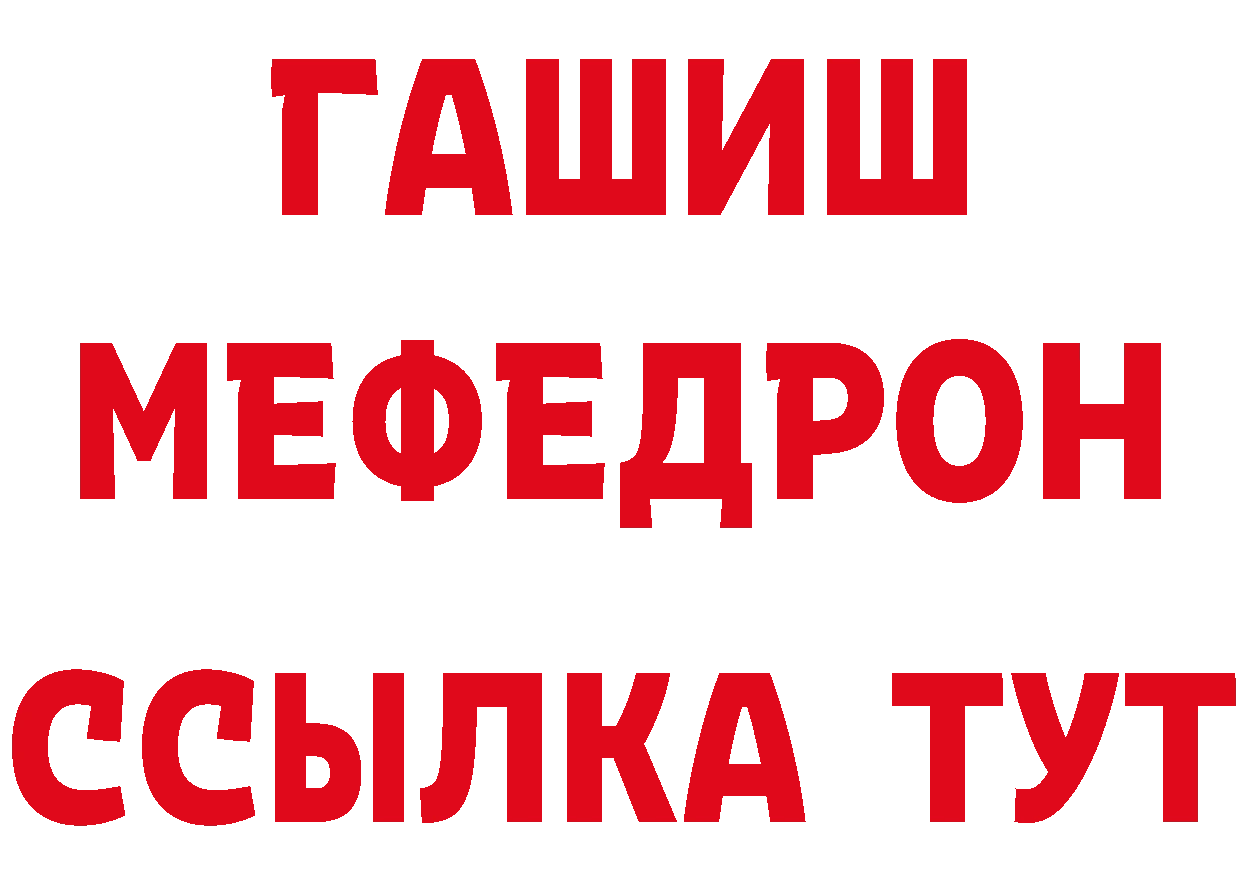 ГАШИШ
МЕФЕДРОН
ССЫЛКА ТУТ